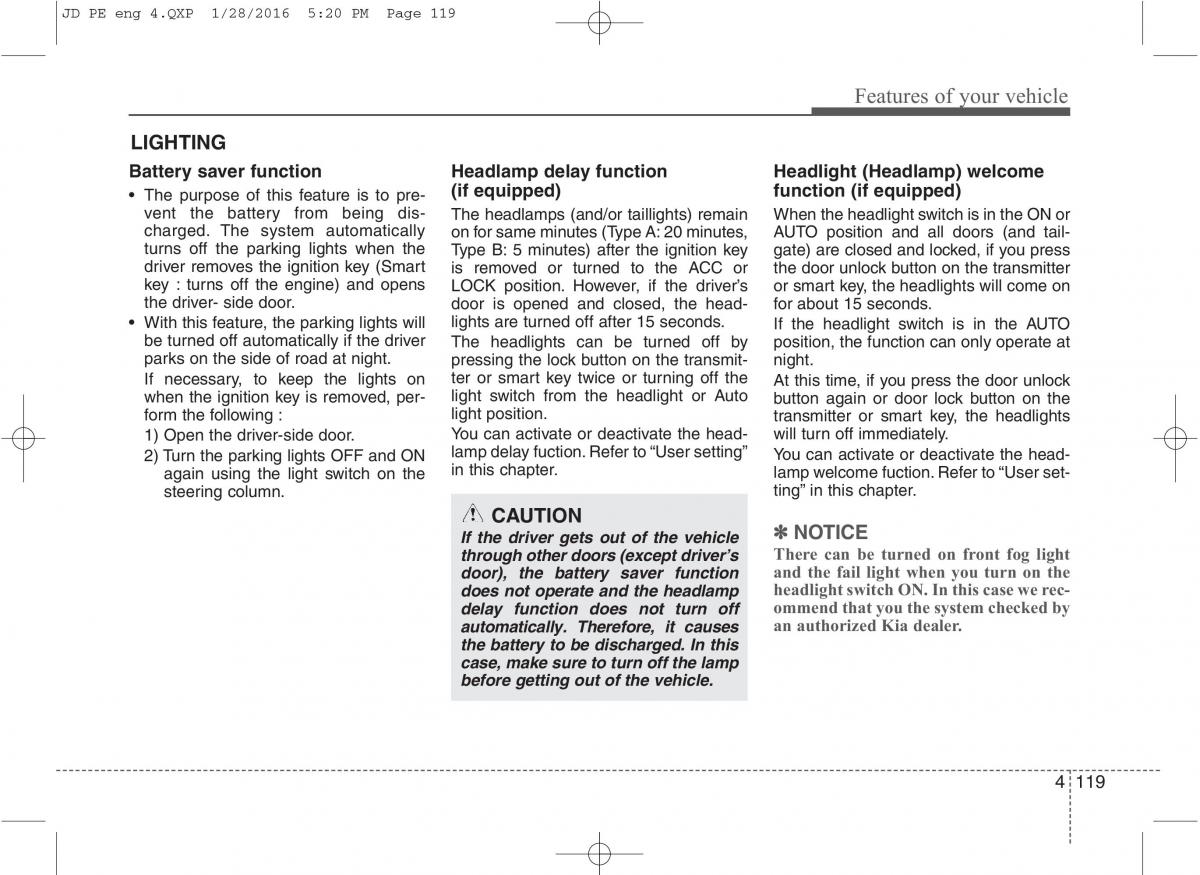 JD PE eng 4.QXP 1/28/2016 5:20 PM Page 119

Features of your vehicle

LIGHTING

Battery saver function

• The purpose of this feature is to prevent the battery from being discharged. The system automatically turns off the parking lights when the driver removes the ignition key (Smart key : turns off the engine) and opens the driver- side door.

• With this feature, the parking lights will be turned off automatically if the driver parks on the side of road at night.

If necessary, to keep the lights on when the ignition key is removed, perform the following :

1) Open the driver-side door.

2) Turn the parking lights OFF and ON again using the light switch on the steering column.

Headlamp delay function (if equipped)

The headlamps (and/or taillights) remain on for same minutes (Type A: 20 minutes, Type B: 5 minutes) after the ignition key is removed or turned to the ACC or LOCK position. However, if the driver's door is opened and closed, the headlights are turned off after 15 seconds.

The headlights can be turned off by pressing the lock button on the transmitter or smart key twice or turning off the light switch from the headlight or Auto light position.

You can activate or deactivate the headlamp delay fuction. Refer to "User setting" in this chapter.

CAUTION

If the driver gets out of the vehicle through other doors (except driver's door), the battery saver function does not operate and the headlamp delay function does not turn off automatically. Therefore, it causes the battery to be discharged. In this case, make sure to turn off the lamp before getting out of the vehicle.

Headlight (Headlamp) welcome function (if equipped)

When the headlight switch is in the ON or AUTO position and all doors (and tailgate) are closed and locked, if you press the door unlock button on the transmitter or smart key, the headlights will come on for about 15 seconds.

If the headlight switch is in the AUTO position, the function can only operate at night.

At this time, if you press the door unlock button again or door lock button on the transmitter or smart key, the headlights will turn off immediately.

You can activate or deactivate the headlamp welcome fuction. Refer to "User setting" in this chapter.

✽ NOTICE

There can be turned on front fog light and the fail light when you turn on the headlight switch ON. In this case we recommend that you the system checked by an authorized Kia dealer.

4 119